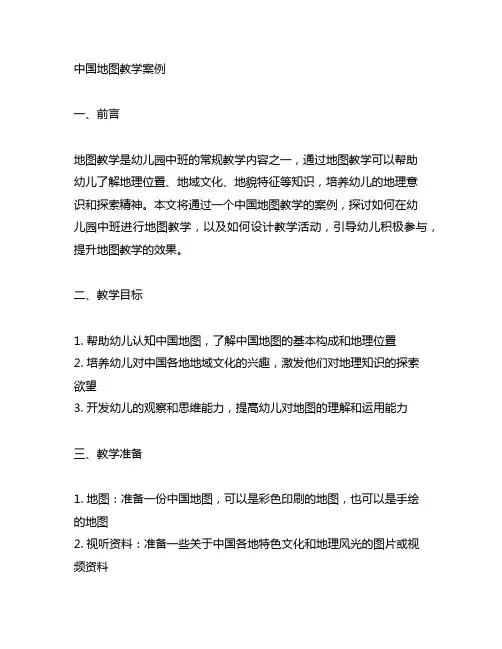 中国地图教学案例

一、前言

地图教学是幼儿园中班的常规教学内容之一，通过地图教学可以帮助幼儿了解地理位置、地域文化、地貌特征等知识，培养幼儿的地理意识和探索精神。本文将通过一个中国地图教学的案例，探讨如何在幼儿园中班进行地图教学，以及如何设计教学活动，引导幼儿积极参与，提升地图教学的效果。

二、教学目标

1. 帮助幼儿认知中国地图，了解中国地图的基本构成和地理位置
2. 培养幼儿对中国各地地域文化的兴趣，激发他们对地理知识的探索欲望
3. 开发幼儿的观察和思维能力，提高幼儿对地图的理解和运用能力

三、教学准备

1. 地图：准备一份中国地图，可以是彩色印刷的地图，也可以是手绘的地图
2. 视听资料：准备一些关于中国各地特色文化和地理风光的图片或视频资料